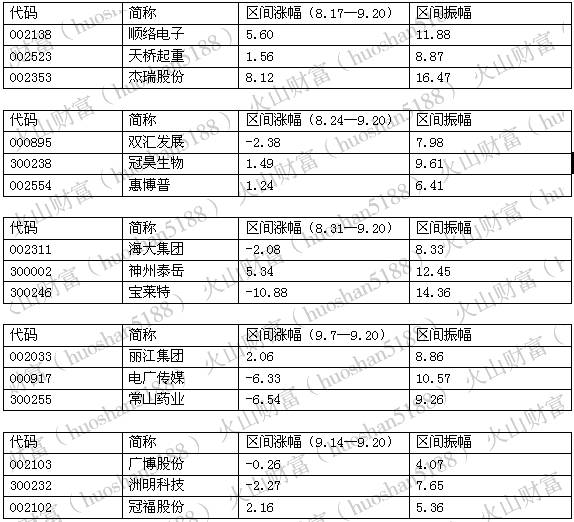 | 代码 | 简称 | 区间涨幅（8.17—9.20） | 区间振幅 |
|---|---|---|---|
| 002138 | 顺络电子 | 5.60 | 11.88 |
| 002523 | 天桥起重 | 1.56 | 8.87 |
| 002353 | 杰瑞股份 | 8.12 | 16.47 |

| 代码 | 简称 | 区间涨幅（8.24—9.20） | 区间振幅 |
|---|---|---|---|
| 000895 | 双汇发展 | -2.38 | 7.98 |
| 300238 | 冠昊生物 | 1.49 | 9.61 |
| 002554 | 惠博普 | 1.24 | 6.41 |

| 代码 | 简称 | 区间涨幅（8.31—9.20） | 区间振幅 |
|---|---|---|---|
| 002311 | 海大集团 | -2.08 | 8.33 |
| 300002 | 神州泰岳 | 5.34 | 12.45 |
| 300246 | 宝莱特 | -10.88 | 14.36 |

| 代码 | 简称 | 区间涨幅（9.7—9.20） | 区间振幅 |
|---|---|---|---|
| 002033 | 丽江集团 | 2.06 | 8.86 |
| 000917 | 电广传媒 | -6.33 | 10.57 |
| 300255 | 常山药业 | -6.54 | 9.26 |

| 代码 | 简称 | 区间涨幅（9.14—9.20） | 区间振幅 |
|---|---|---|---|
| 002103 | 广博股份 | -0.26 | 4.07 |
| 300232 | 洲明科技 | -2.27 | 7.65 |
| 002102 | 冠福股份 | 2.16 | 5.36 |

火山财富（huoshan5188）